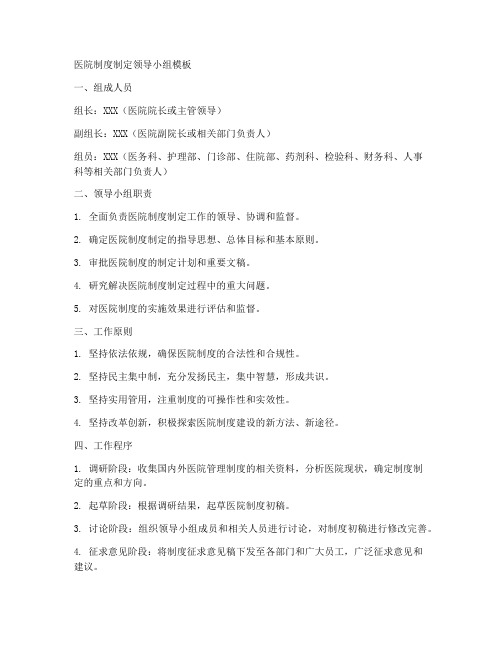 医院制度制定领导小组模板

一、组成人员

组长：XXX（医院院长或主管领导）

副组长：XXX（医院副院长或相关部门负责人）

组员：XXX（医务科、护理部、门诊部、住院部、药剂科、检验科、财务科、人事科等相关部门负责人）

二、领导小组职责

1. 全面负责医院制度制定工作的领导、协调和监督。

2. 确定医院制度制定的指导思想、总体目标和基本原则。

3. 审批医院制度的制定计划和重要文稿。

4. 研究解决医院制度制定过程中的重大问题。

5. 对医院制度的实施效果进行评估和监督。

三、工作原则

1. 坚持依法依规，确保医院制度的合法性和合规性。

2. 坚持民主集中制，充分发扬民主，集中智慧，形成共识。

3. 坚持实用管用，注重制度的可操作性和实效性。

4. 坚持改革创新，积极探索医院制度建设的新方法、新途径。

四、工作程序

1. 调研阶段：收集国内外医院管理制度的相关资料，分析医院现状，确定制度制定的重点和方向。

2. 起草阶段：根据调研结果，起草医院制度初稿。

3. 讨论阶段：组织领导小组成员和相关人员进行讨论，对制度初稿进行修改完善。

4. 征求意见阶段：将制度征求意见稿下发至各部门和广大员工，广泛征求意见和建议。